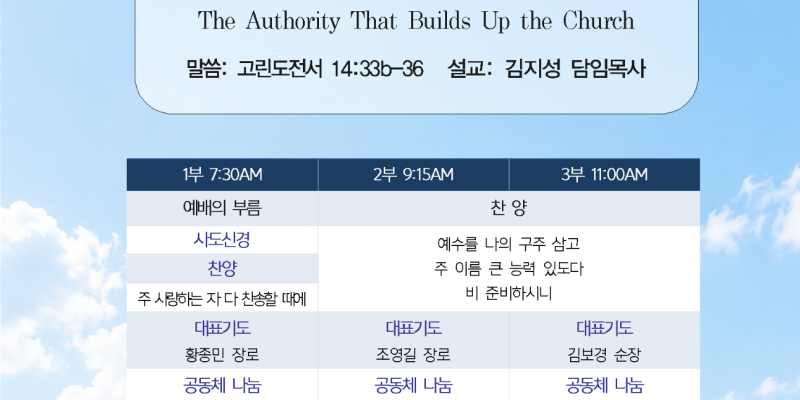 The Authority That Builds Up the Church

말씀: 고린도전서 14:33b-36 설교: 김지성 담임목사

| 1부 7:30AM | 2부 9:15AM | 3부 11:00AM |
|---|---|---|
| 예배의 부름 | 찬 양 | |
| 사도신경 | 예수를 나의 구주 삼고 주 이름 큰 능력 있도다 비 준비하시니 | |
| 찬양 | | |
| 주 사랑하는 자 다 찬송할 때에 | | |
| 대표기도 황종민 장로 | 대표기도 조영길 장로 | 대표기도 김보경 순장 |
| 공동체 나눔 | 공동체 나눔 | 공동체 나눔 |